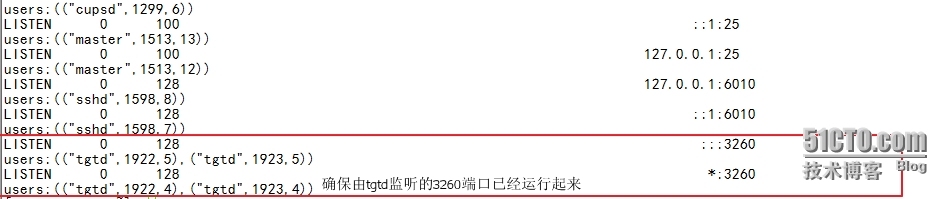 users:(("cupsd",1299,6))
LISTEN 0 100 ::1:25
users:(("master",1513,13))
LISTEN 0 100 127.0.0.1:25
users:(("master",1513,12))
LISTEN 0 128 127.0.0.1:6010
users:(("sshd",1598,8))
LISTEN 0 128 ::1:6010
users:(("sshd",1598,7))
LISTEN 0 128 :::3260
users:(("tgtd",1922,5),("tgtd",1923,5))
LISTEN 0 128 *:3260
users:(("tgtd",1922,4),("tgtd",1923,4))

确保由tgtd监听的3260端口已经运行起来

51CTO.com
技术博客 Blog